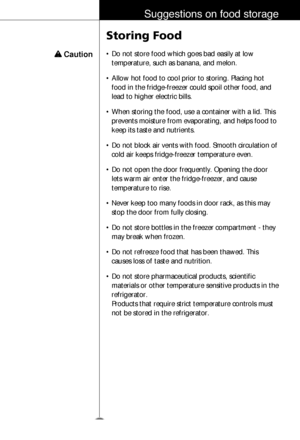 Suggestions on food storage

Storing Food

Caution

• Do not store food which goes bad easily at low temperature, such as banana, and melon.

• Allow hot food to cool prior to storing. Placing hot food in the fridge-freezer could spoil other food, and lead to higher electric bills.

• When storing the food, use a container with a lid. This prevents moisture from evaporating, and helps food to keep its taste and nutrients.

• Do not block air vents with food. Smooth circulation of cold air keeps fridge-freezer temperature even.

• Do not open the door frequently. Opening the door lets warm air enter the fridge-freezer, and cause temperature to rise.

• Never keep too many foods in door rack, as this may stop the door from fully closing.

• Do not store bottles in the freezer compartment - they may break when frozen.

• Do not refreeze food that has been thawed. This causes loss of taste and nutrition.

• Do not store pharmaceutical products, scientific materials or other temperature sensitive products in the refrigerator.
Products that require strict temperature controls must not be stored in the refrigerator.